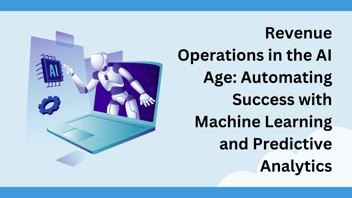 AI

Revenue Operations in the AI Age: Automating Success with Machine Learning and Predictive Analytics